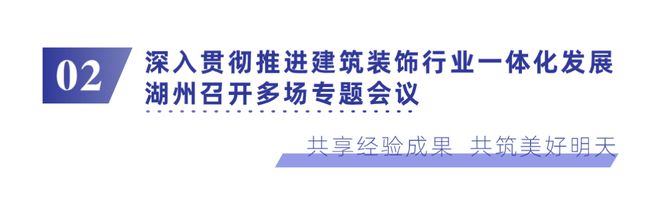 02

深入贯彻推进建筑装饰行业一体化发展
湖州召开多场专题会议

共享经验成果 共筑美好明天